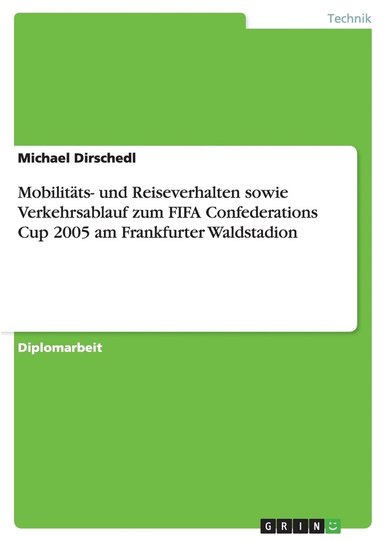 Technik

Michael Dirschedl

Mobilitäts- und Reiseverhalten sowie Verkehrsablauf zum FIFA Confederations Cup 2005 am Frankfurter Waldstadion

Diplomarbeit

GRIN